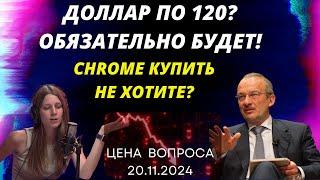 ДОЛЛАР ПО 120?
ОБЯЗАТЕЛЬНО БУДЕТ!
CHROME КУПИТЬ
НЕ ХОТИТЕ?

ЦЕНА ВОПРОСА
20.11.2024